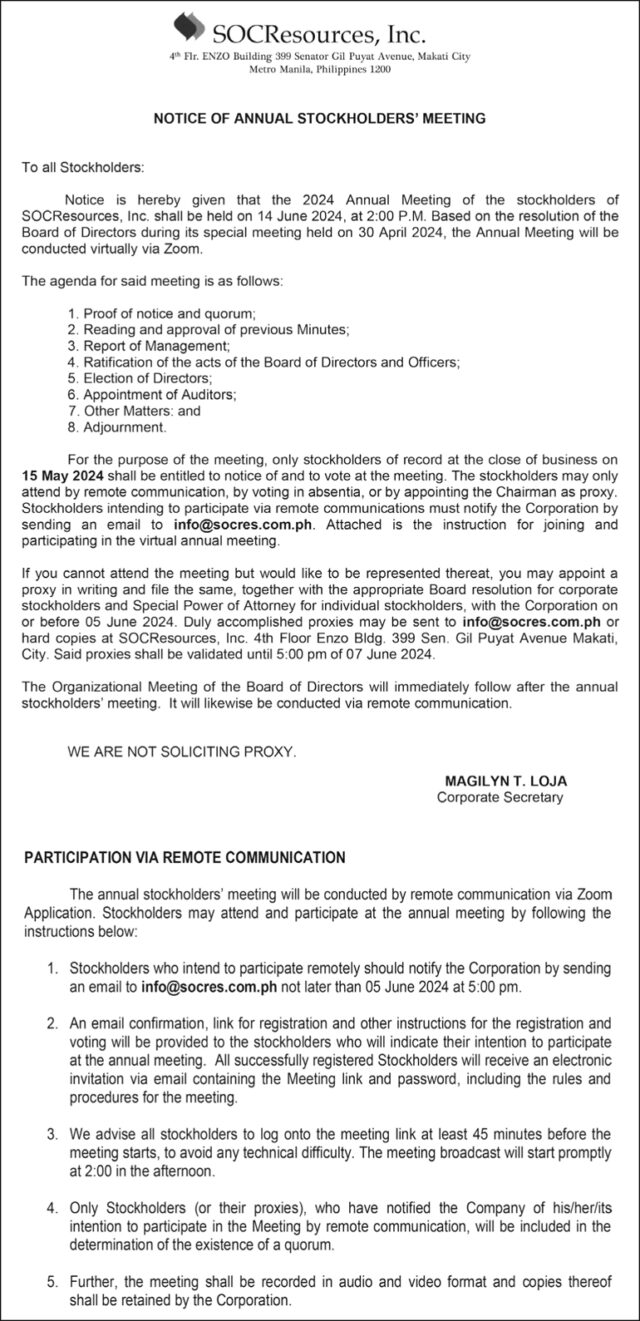 SOCResources, Inc.
4th Flr. ENZO Building 399 Senator Gil Puyat Avenue, Makati City
Metro Manila, Philippines 1200

NOTICE OF ANNUAL STOCKHOLDERS' MEETING

To all Stockholders:

Notice is hereby given that the 2024 Annual Meeting of the stockholders of SOCResources, Inc. shall be held on 14 June 2024, at 2:00 P.M. Based on the resolution of the Board of Directors during its special meeting held on 30 April 2024, the Annual Meeting will be conducted virtually via Zoom.

The agenda for said meeting is as follows:

1. Proof of notice and quorum;
2. Reading and approval of previous Minutes;
3. Report of Management;
4. Ratification of the acts of the Board of Directors and Officers;
5. Election of Directors;
6. Appointment of Auditors;
7. Other Matters: and
8. Adjournment.

For the purpose of the meeting, only stockholders of record at the close of business on 15 May 2024 shall be entitled to notice of and to vote at the meeting. The stockholders may only attend by remote communication, by voting in absentia, or by appointing the Chairman as proxy. Stockholders intending to participate via remote communications must notify the Corporation by sending an email to info@socres.com.ph. Attached is the instruction for joining and participating in the virtual annual meeting.

If you cannot attend the meeting but would like to be represented thereat, you may appoint a proxy in writing and file the same, together with the appropriate Board resolution for corporate stockholders and Special Power of Attorney for individual stockholders, with the Corporation on or before 05 June 2024. Duly accomplished proxies may be sent to info@socres.com.ph or hard copies at SOCResources, Inc. 4th Floor Enzo Bldg. 399 Sen. Gil Puyat Avenue Makati, City. Said proxies shall be validated until 5:00 pm of 07 June 2024.

The Organizational Meeting of the Board of Directors will immediately follow after the annual stockholders' meeting. It will likewise be conducted via remote communication.

WE ARE NOT SOLICITING PROXY.

MAGILYN T. LOJA
Corporate Secretary

PARTICIPATION VIA REMOTE COMMUNICATION

The annual stockholders' meeting will be conducted by remote communication via Zoom Application. Stockholders may attend and participate at the annual meeting by following the instructions below:

1. Stockholders who intend to participate remotely should notify the Corporation by sending an email to info@socres.com.ph not later than 05 June 2024 at 5:00 pm.

2. An email confirmation, link for registration and other instructions for the registration and voting will be provided to the stockholders who will indicate their intention to participate at the annual meeting. All successfully registered Stockholders will receive an electronic invitation via email containing the Meeting link and password, including the rules and procedures for the meeting.

3. We advise all stockholders to log onto the meeting link at least 45 minutes before the meeting starts, to avoid any technical difficulty. The meeting broadcast will start promptly at 2:00 in the afternoon.

4. Only Stockholders (or their proxies), who have notified the Company of his/her/its intention to participate in the Meeting by remote communication, will be included in the determination of the existence of a quorum.

5. Further, the meeting shall be recorded in audio and video format and copies thereof shall be retained by the Corporation.